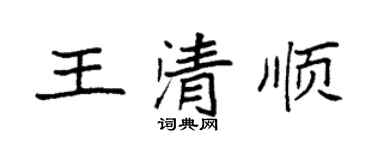 王清顺
词典网